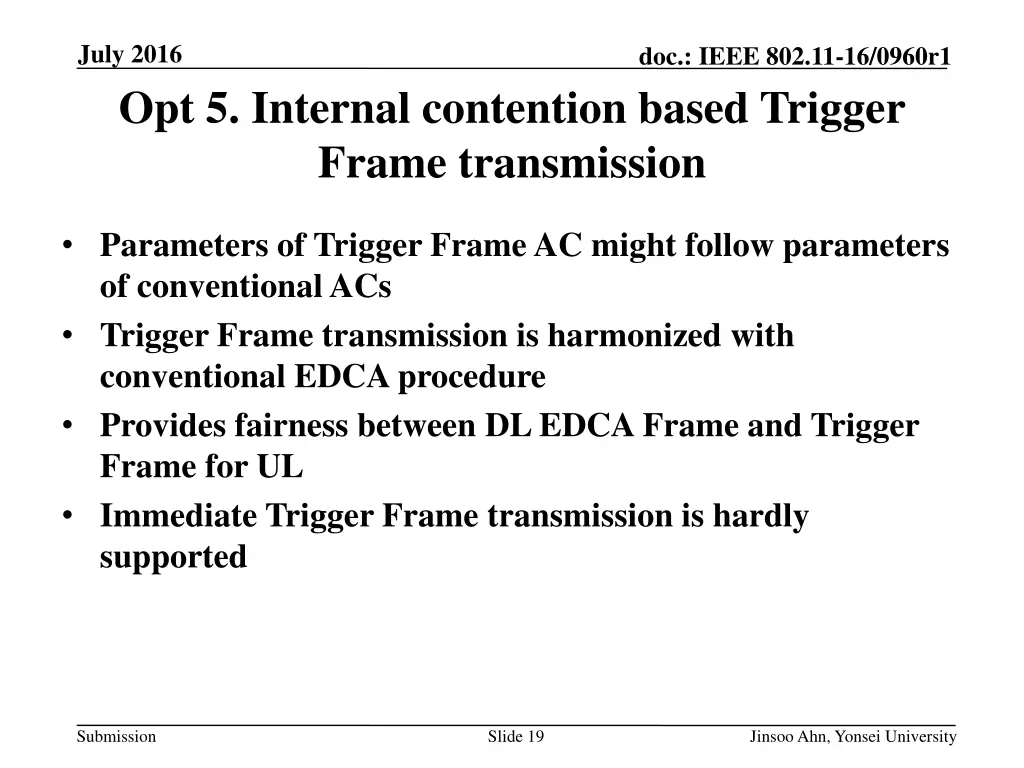 July 2016

doc.: IEEE 802.11-16/0960r1

Opt 5. Internal contention based Trigger Frame transmission

• Parameters of Trigger Frame AC might follow parameters of conventional ACs
• Trigger Frame transmission is harmonized with conventional EDCA procedure
• Provides fairness between DL EDCA Frame and Trigger Frame for UL
• Immediate Trigger Frame transmission is hardly supported

Submission

Slide 19

Jinsoo Ahn, Yonsei University